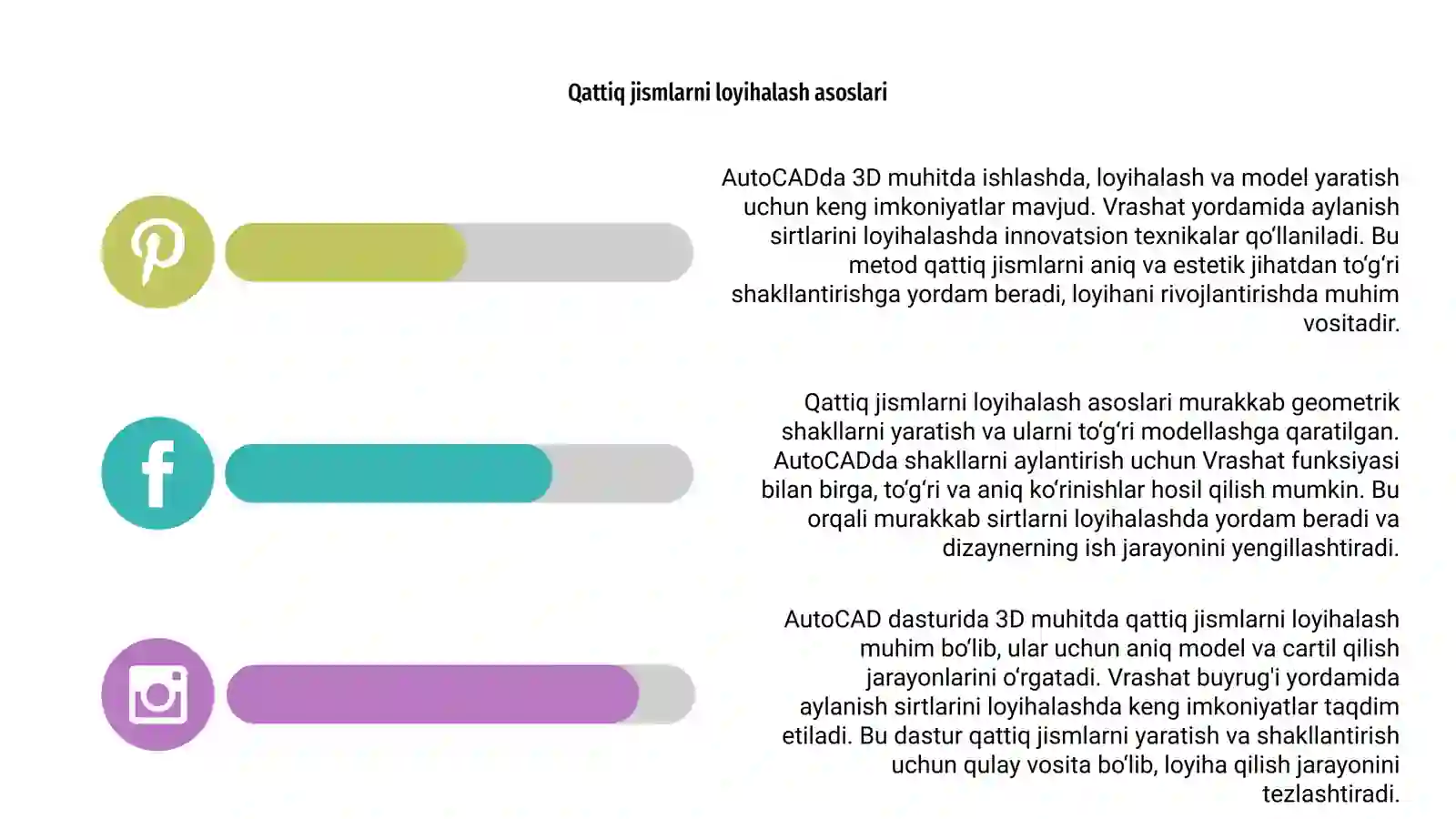 Qattiq jismlarni loyihalash asoslari

AutoCADda 3D muhitda ishlashda, loyihalash va model yaratish uchun keng imkoniyatlar mavjud. Vrashat yordamida aylanish sirtlarini loyihalashda innovatsion texnikalar qo‘llaniladi. Bu metod qattiq jismlarni aniq va estetik jihatdan to‘g‘ri shakllantirishga yordam beradi, loyihani rivojlantirishda muhim vositadir.

Qattiq jismlarni loyihalash asoslari murakkab geometrik shakllarni yaratish va ularni to‘g‘ri modellashga qaratilgan. AutoCADda shakllarni aylantirish uchun Vrashat funksiyasi bilan birga, to‘g‘ri va aniq ko‘rinishlar hosil qilish mumkin. Bu orqali murakkab sirtlarni loyihalashda yordam beradi va dizaynerning ish jarayonini yengillashtiradi.

AutoCAD dasturida 3D muhitda qattiq jismlarni loyihalash muhim bo‘lib, ular uchun aniq model va cartil qilish jarayonlarini o‘rgatadi. Vrashat buyrug'i yordamida aylanish sirtlarini loyihalashda keng imkoniyatlar taqdim etiladi. Bu dastur qattiq jismlarni yaratish va shakllantirish uchun qulay vosita bo‘lib, loyiha qilish jarayonini tezlashtiradi.